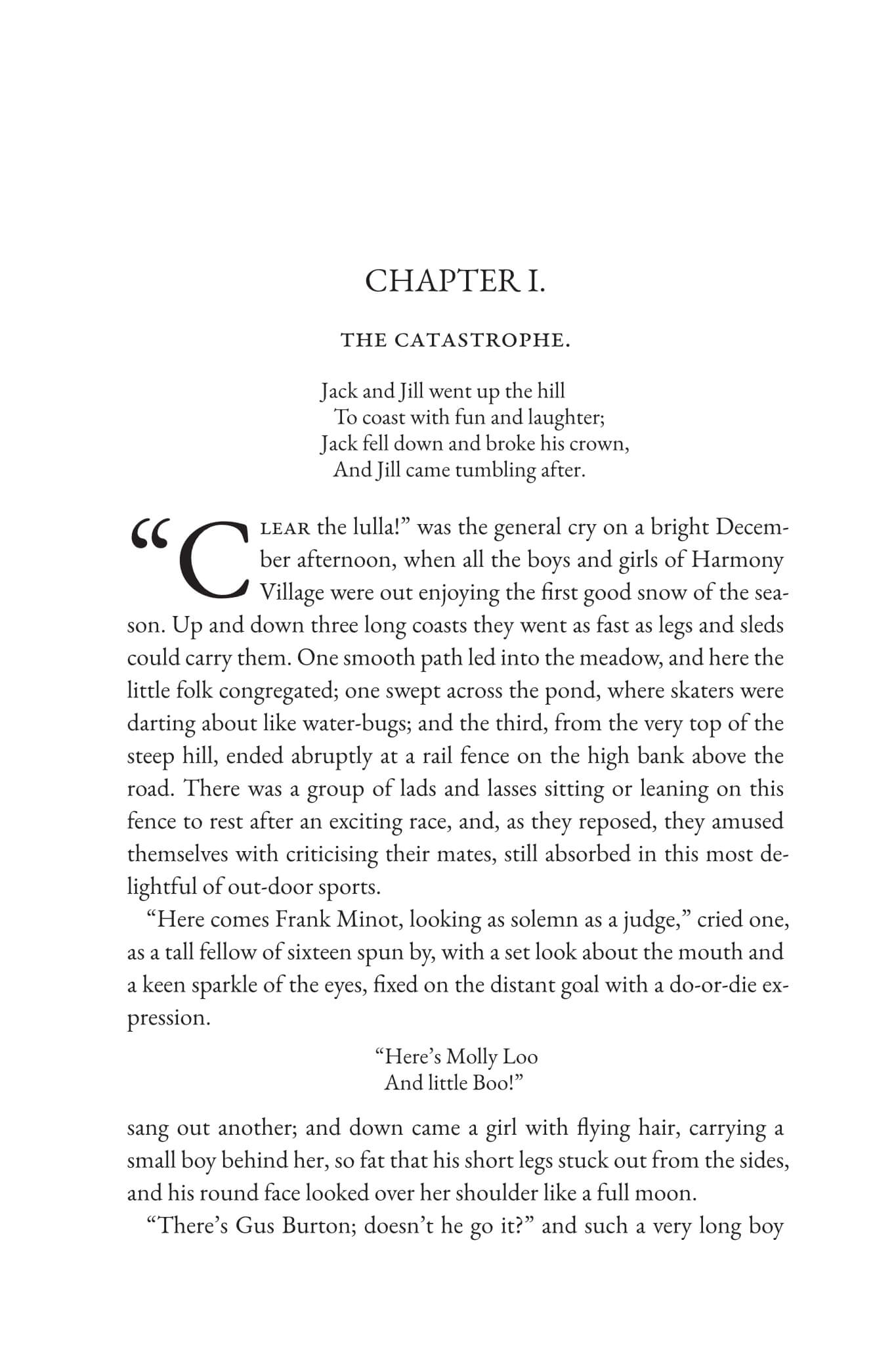 CHAPTER I.

THE CATASTROPHE.

Jack and Jill went up the hill
To coast with fun and laughter;
Jack fell down and broke his crown,
And Jill came tumbling after.

"Clear the lulla!" was the general cry on a bright December afternoon, when all the boys and girls of Harmony Village were out enjoying the first good snow of the season. Up and down three long coasts they went as fast as legs and sleds could carry them. One smooth path led into the meadow, and here the little folk congregated; one swept across the pond, where skaters were darting about like water-bugs; and the third, from the very top of the steep hill, ended abruptly at a rail fence on the high bank above the road. There was a group of lads and lasses sitting or leaning on this fence to rest after an exciting race, and, as they reposed, they amused themselves with criticising their mates, still absorbed in this most delightful of out-door sports.

"Here comes Frank Minot, looking as solemn as a judge," cried one, as a tall fellow of sixteen spun by, with a set look about the mouth and a keen sparkle of the eyes, fixed on the distant goal with a do-or-die expression.

"Here's Molly Loo
And little Boo!"

sang out another; and down came a girl with flying hair, carrying a small boy behind her, so fat that his short legs stuck out from the sides, and his round face looked over her shoulder like a full moon.

"There's Gus Burton; doesn't he go it?" and such a very long boy